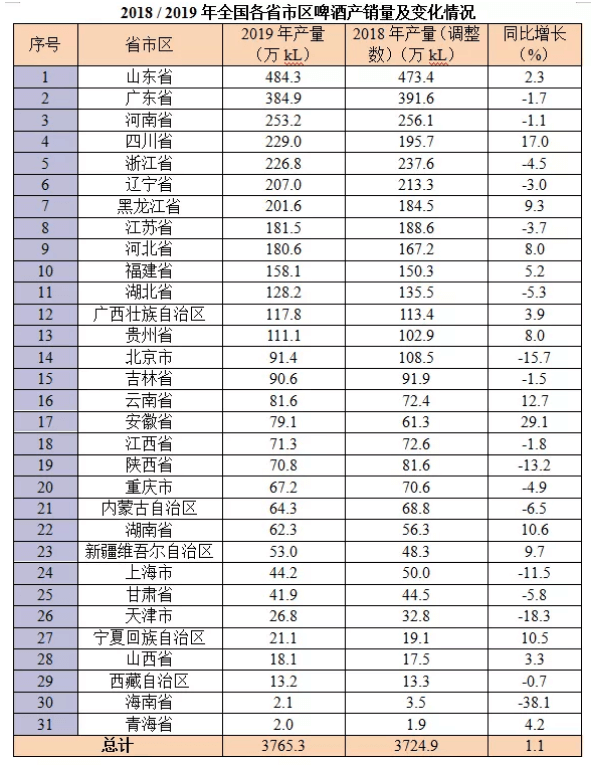 2018 / 2019 年全国各省市区啤酒产销量及变化情况

| 序号 | 省市区 | 2019 年产量（万 kL） | 2018 年产量（调整数）（万 kL） | 同比增长（%） |
|---|---|---|---|---|
| 1 | 山东省 | 484.3 | 473.4 | 2.3 |
| 2 | 广东省 | 384.9 | 391.6 | -1.7 |
| 3 | 河南省 | 253.2 | 256.1 | -1.1 |
| 4 | 四川省 | 229.0 | 195.7 | 17.0 |
| 5 | 浙江省 | 226.8 | 237.6 | -4.5 |
| 6 | 辽宁省 | 207.0 | 213.3 | -3.0 |
| 7 | 黑龙江省 | 201.6 | 184.5 | 9.3 |
| 8 | 江苏省 | 181.5 | 188.6 | -3.7 |
| 9 | 河北省 | 180.6 | 167.2 | 8.0 |
| 10 | 福建省 | 158.1 | 150.3 | 5.2 |
| 11 | 湖北省 | 128.2 | 135.5 | -5.3 |
| 12 | 广西壮族自治区 | 117.8 | 113.4 | 3.9 |
| 13 | 贵州省 | 111.1 | 102.9 | 8.0 |
| 14 | 北京市 | 91.4 | 108.5 | -15.7 |
| 15 | 吉林省 | 90.6 | 91.9 | -1.5 |
| 16 | 云南省 | 81.6 | 72.4 | 12.7 |
| 17 | 安徽省 | 79.1 | 61.3 | 29.1 |
| 18 | 江西省 | 71.3 | 72.6 | -1.8 |
| 19 | 陕西省 | 70.8 | 81.6 | -13.2 |
| 20 | 重庆市 | 67.2 | 70.6 | -4.9 |
| 21 | 内蒙古自治区 | 64.3 | 68.8 | -6.5 |
| 22 | 湖南省 | 62.3 | 56.3 | 10.6 |
| 23 | 新疆维吾尔自治区 | 53.0 | 48.3 | 9.7 |
| 24 | 上海市 | 44.2 | 50.0 | -11.5 |
| 25 | 甘肃省 | 41.9 | 44.5 | -5.8 |
| 26 | 天津市 | 26.8 | 32.8 | -18.3 |
| 27 | 宁夏回族自治区 | 21.1 | 19.1 | 10.5 |
| 28 | 山西省 | 18.1 | 17.5 | 3.3 |
| 29 | 西藏自治区 | 13.2 | 13.3 | -0.7 |
| 30 | 海南省 | 2.1 | 3.5 | -38.1 |
| 31 | 青海省 | 2.0 | 1.9 | 4.2 |
| 总计 | | 3765.3 | 3724.9 | 1.1 |